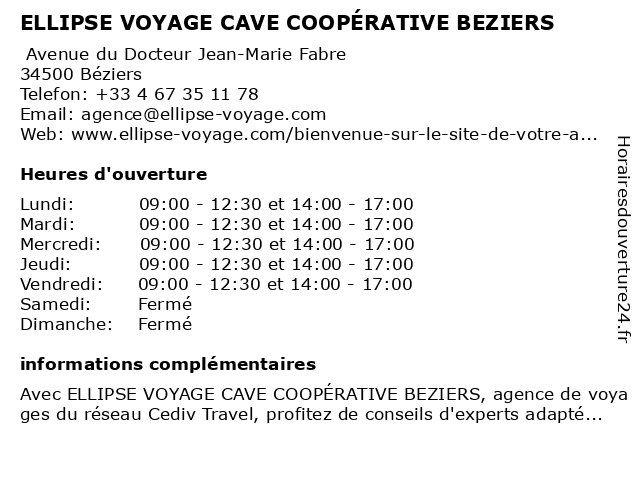 ELLIPSE VOYAGE CAVE COOPÉRATIVE BEZIERS

Avenue du Docteur Jean-Marie Fabre
34500 Béziers
Telefon: +33 4 67 35 11 78
Email: agence@ellipse-voyage.com
Web: www.ellipse-voyage.com/bienvenue-sur-le-site-de-votre-a...

Heures d'ouverture

| | |
|---|---|
| Lundi: | 09:00 - 12:30 et 14:00 - 17:00 |
| Mardi: | 09:00 - 12:30 et 14:00 - 17:00 |
| Mercredi: | 09:00 - 12:30 et 14:00 - 17:00 |
| Jeudi: | 09:00 - 12:30 et 14:00 - 17:00 |
| Vendredi: | 09:00 - 12:30 et 14:00 - 17:00 |
| Samedi: | Fermé |
| Dimanche: | Fermé |

informations complémentaires

Avec ELLIPSE VOYAGE CAVE COOPÉRATIVE BEZIERS, agence de voyages du réseau Cediv Travel, profitez de conseils d'experts adapté...

Horairesdouverture24.fr